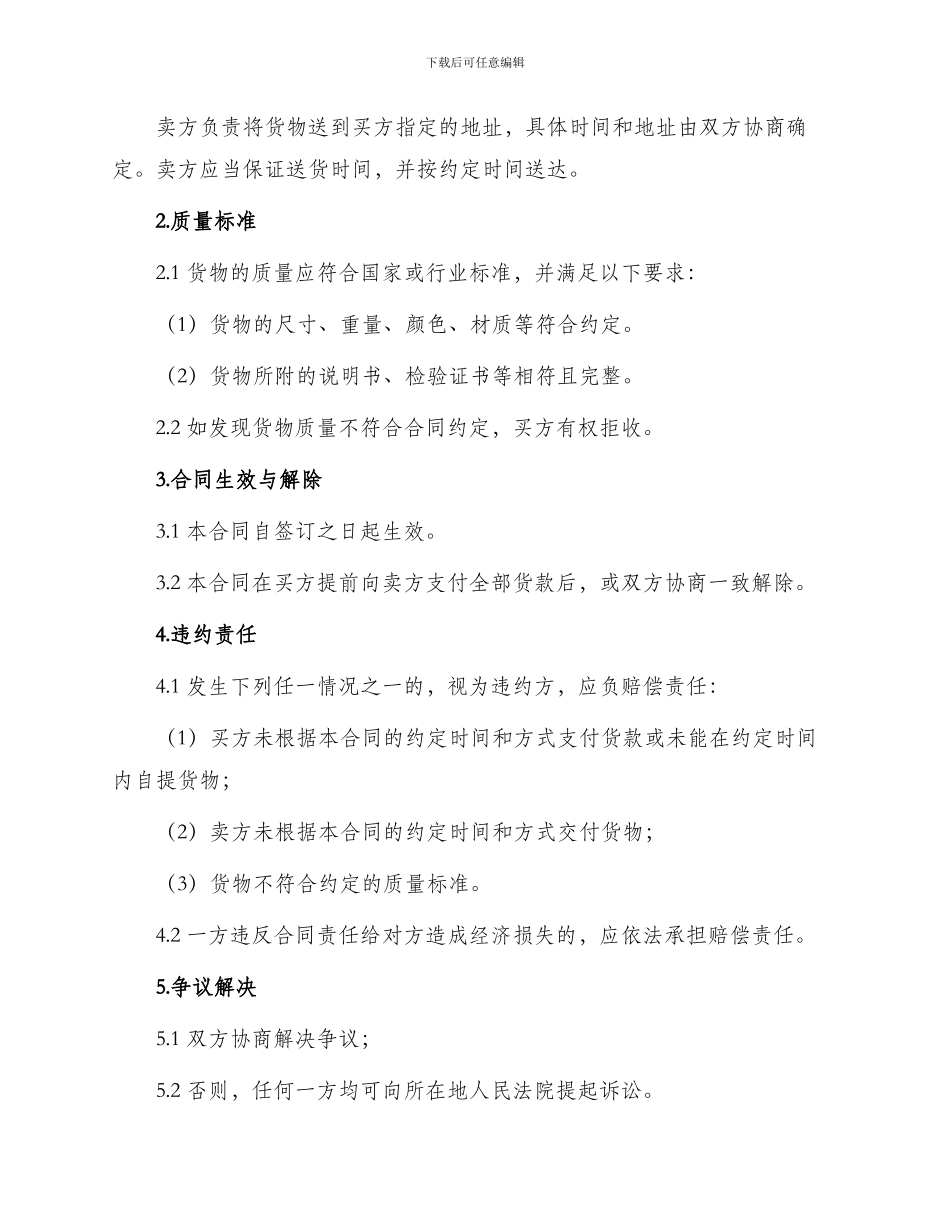 下载后可任意编辑

卖方负责将货物送到买方指定的地址，具体时间和地址由双方协商确定。卖方应当保证送货时间，并按约定时间送达。

2.质量标准

2.1 货物的质量应符合国家或行业标准，并满足以下要求：

（1）货物的尺寸、重量、颜色、材质等符合约定。

（2）货物所附的说明书、检验证书等相符且完整。

2.2 如发现货物质量不符合合同约定，买方有权拒收。

3.合同生效与解除

3.1 本合同自签订之日起生效。

3.2 本合同在买方提前向卖方支付全部货款后，或双方协商一致解除。

4.违约责任

4.1 发生下列任一情况之一的，视为违约方，应负赔偿责任：

（1）买方未根据本合同的约定时间和方式支付货款或未能在约定时间内自提货物；

（2）卖方未根据本合同的约定时间和方式交付货物；

（3）货物不符合约定的质量标准。

4.2 一方违反合同责任给对方造成经济损失的，应依法承担赔偿责任。

5.争议解决

5.1 双方协商解决争议；

5.2 否则，任何一方均可向所在地人民法院提起诉讼。